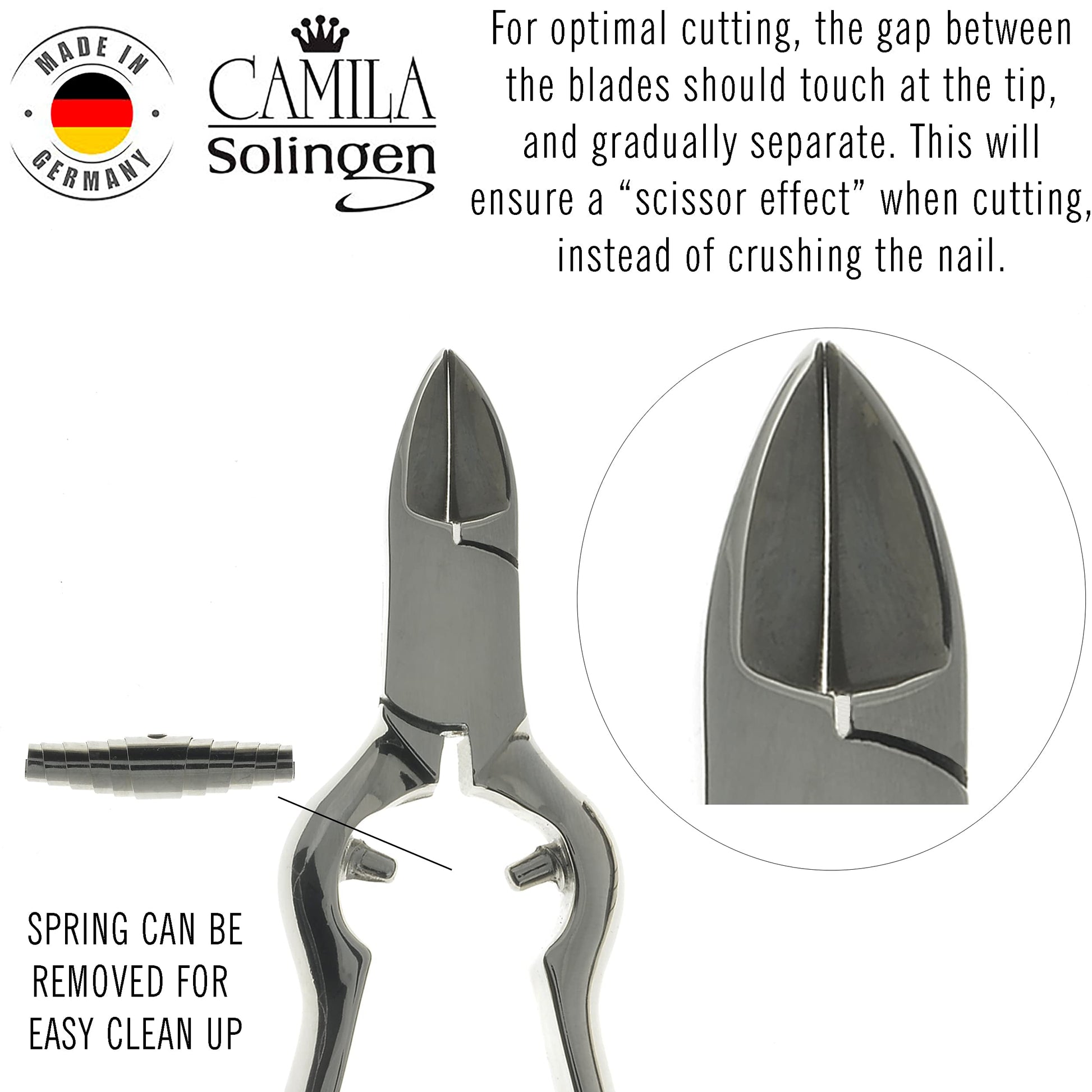 MADE IN
GERMANY

CAMILA
Solingen

For optimal cutting, the gap between the blades should touch at the tip, and gradually separate. This will ensure a "scissor effect" when cutting, instead of crushing the nail.

SPRING CAN BE
REMOVED FOR
EASY CLEAN UP